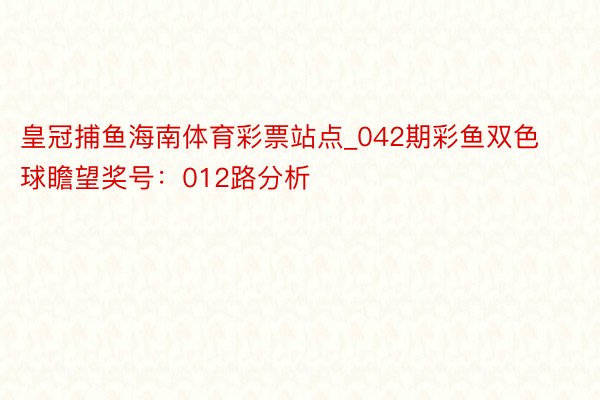 皇冠捕鱼海南体育彩票站点_042期彩鱼双色球瞻望奖号：012路分析